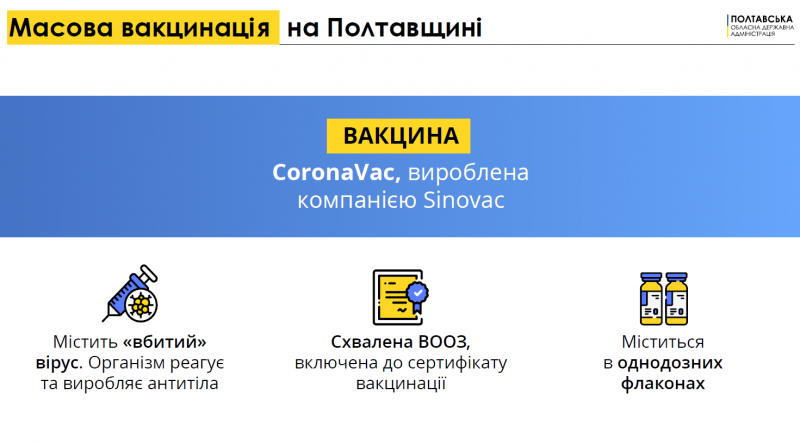 Масова вакцинація на Полтавщині

ПОЛТАВСЬКА
ОБЛАСНА ДЕРЖАВНА
АДМІНІСТРАЦІЯ

ВАКЦИНА
CoronaVac, вироблена компанією Sinovac

Містить «вбитий» вірус. Організм реагує та виробляє антитіла

Схвалена ВООЗ, включена до сертифікату вакцинації

Міститься в однодозних флаконах